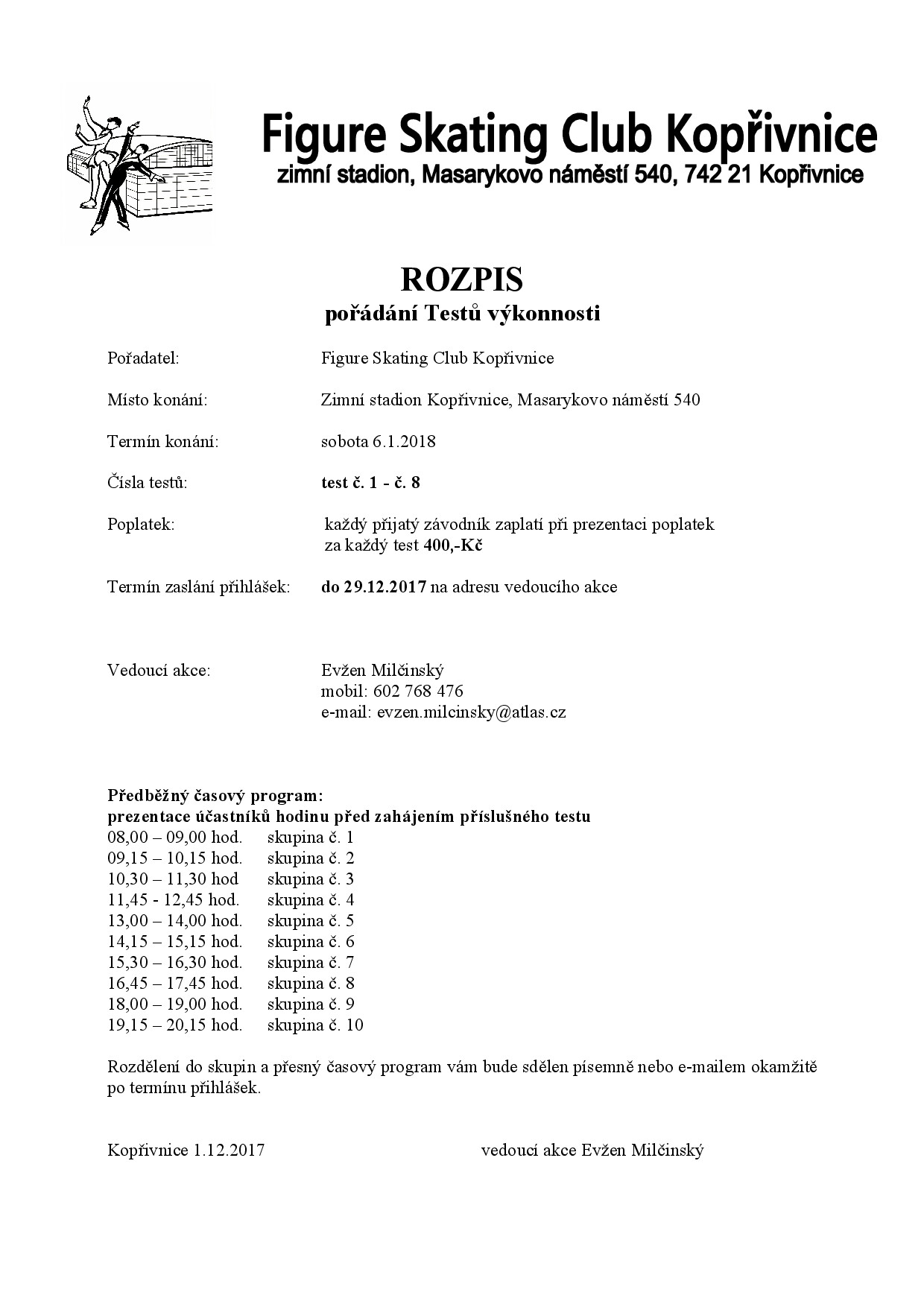 Figure Skating Club Kopřivnice
zimní stadion, Masarykovo náměstí 540, 742 21 Kopřivnice

ROZPIS
pořádání Testů výkonnosti

Pořadatel: Figure Skating Club Kopřivnice

Místo konání: Zimní stadion Kopřivnice, Masarykovo náměstí 540

Termín konání: sobota 6.1.2018

Čísla testů: test č. 1 - č. 8

Poplatek: každý přijatý závodník zaplatí při prezentaci poplatek za každý test 400,-Kč

Termín zaslání přihlášek: do 29.12.2017 na adresu vedoucího akce

Vedoucí akce: Evžen Milčinský
mobil: 602 768 476
e-mail: evzen.milcinsky@atlas.cz

Předběžný časový program:
prezentace účastníků hodinu před zahájením příslušného testu
08,00 – 09,00 hod. skupina č. 1
09,15 – 10,15 hod. skupina č. 2
10,30 – 11,30 hod skupina č. 3
11,45 - 12,45 hod. skupina č. 4
13,00 – 14,00 hod. skupina č. 5
14,15 – 15,15 hod. skupina č. 6
15,30 – 16,30 hod. skupina č. 7
16,45 – 17,45 hod. skupina č. 8
18,00 – 19,00 hod. skupina č. 9
19,15 – 20,15 hod. skupina č. 10

Rozdělení do skupin a přesný časový program vám bude sdělen písemně nebo e-mailem okamžitě po termínu přihlášek.

Kopřivnice 1.12.2017 vedoucí akce Evžen Milčinský